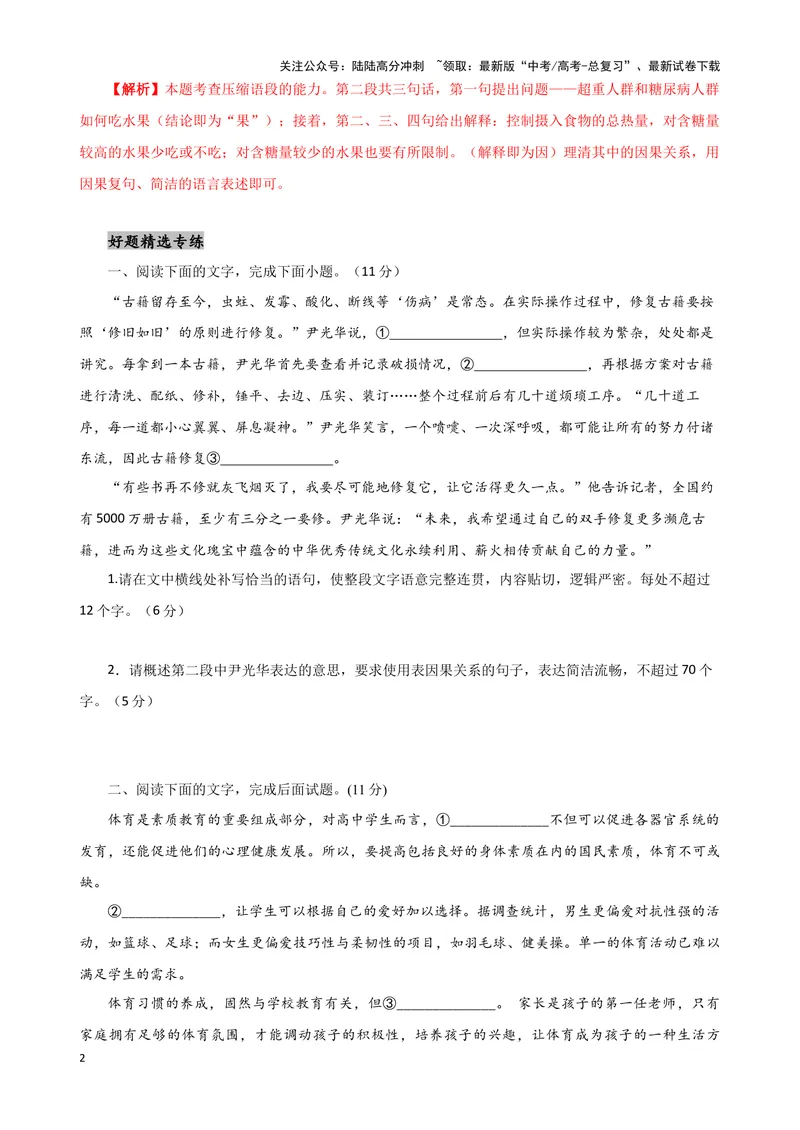 关注公众号：陆陆高分冲刺 ~领取：最新版“中考/高考-总复习”、最新试卷下载

【解析】本题考查压缩语段的能力。第二段共三句话，第一句提出问题——超重人群和糖尿病人群如何吃水果（结论即为“果”）；接着，第二、三、四句给出解释：控制摄入食物的总热量，对含糖量较高的水果少吃或不吃；对含糖量较少的水果也要有所限制。（解释即为因）理清其中的因果关系，用因果复句、简洁的语言表述即可。

好题精选专练

一、阅读下面的文字，完成下面小题。（11分）

“古籍留存至今，虫蛀、发霉、酸化、断线等‘伤病’是常态。在实际操作过程中，修复古籍要按照‘修旧如旧’的原则进行修复。”尹光华说，①____，但实际操作较为繁杂，处处都是讲究。每拿到一本古籍，尹光华首先要查看并记录破损情况，②____，再根据方案对古籍进行清洗、配纸、修补，锤平、去边、压实、装订……整个过程前后有几十道烦琐工序。“几十道工序，每一道都小心翼翼、屏息凝神。”尹光华笑言，一个喷嚏、一次深呼吸，都可能让所有的努力付诸东流，因此古籍修复③____。

“有些书再不修就灰飞烟灭了，我要尽可能地修复它，让它活得更久一点。”他告诉记者，全国约有5000万册古籍，至少有三分之一要修。尹光华说：“未来，我希望通过自己的双手修复更多濒危古籍，进而为这些文化瑰宝中蕴含的中华优秀传统文化永续利用、薪火相传贡献自己的力量。”

1.请在文中横线处补写恰当的语句，使整段文字语意完整连贯，内容贴切，逻辑严密。每处不超过12个字。（6分）

2．请概述第二段中尹光华表达的意思，要求使用表因果关系的句子，表达简洁流畅，不超过70个字。（5分）

二、阅读下面的文字，完成后面试题。(11分)

体育是素质教育的重要组成部分，对高中学生而言，①____不但可以促进各器官系统的发育，还能促进他们的心理健康发展。所以，要提高包括良好的身体素质在内的国民素质，体育不可或缺。

②____，让学生可以根据自己的爱好加以选择。据调查统计，男生更偏爱对抗性强的活动，如篮球、足球；而女生更偏爱技巧性与柔韧性的项目，如羽毛球、健美操。单一的体育活动已难以满足学生的需求。

体育习惯的养成，固然与学校教育有关，但③____。家长是孩子的第一任老师，只有家庭拥有足够的体育氛围，才能调动孩子的积极性，培养孩子的兴趣，让体育成为孩子的一种生活方

2